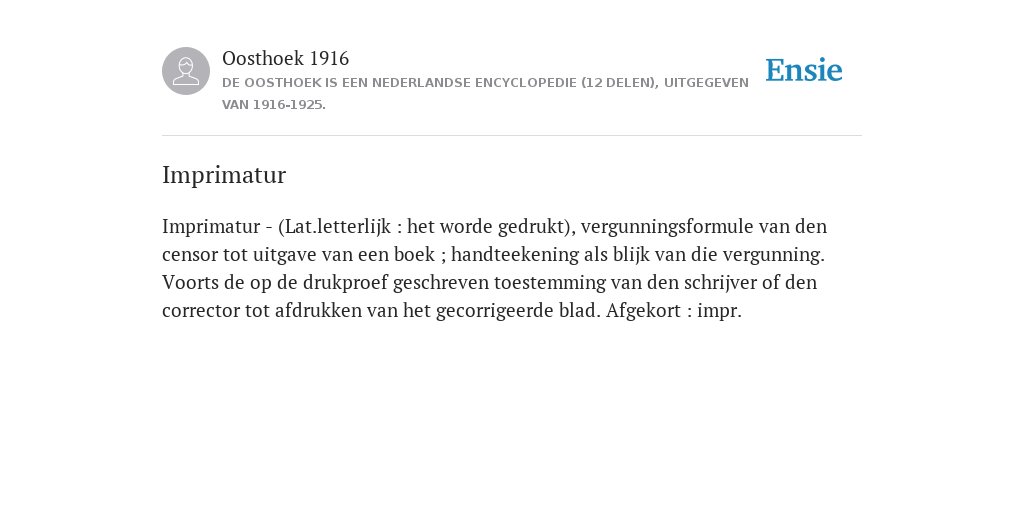 Oosthoek 1916
DE OOSTHOEK IS EEN NEDERLANDSE ENCYCLOPEDIE (12 DELEN), UITGEGEVEN VAN 1916-1925.

Ensie

Imprimatur

Imprimatur - (Lat.letterlijk : het worde gedrukt), vergunningsformule van den censor tot uitgave van een boek ; handteekening als blijk van die vergunning. Voorts de op de drukproef geschreven toestemming van den schrijver of den corrector tot afdrukken van het gecorrigeerde blad. Afgekort : impr.